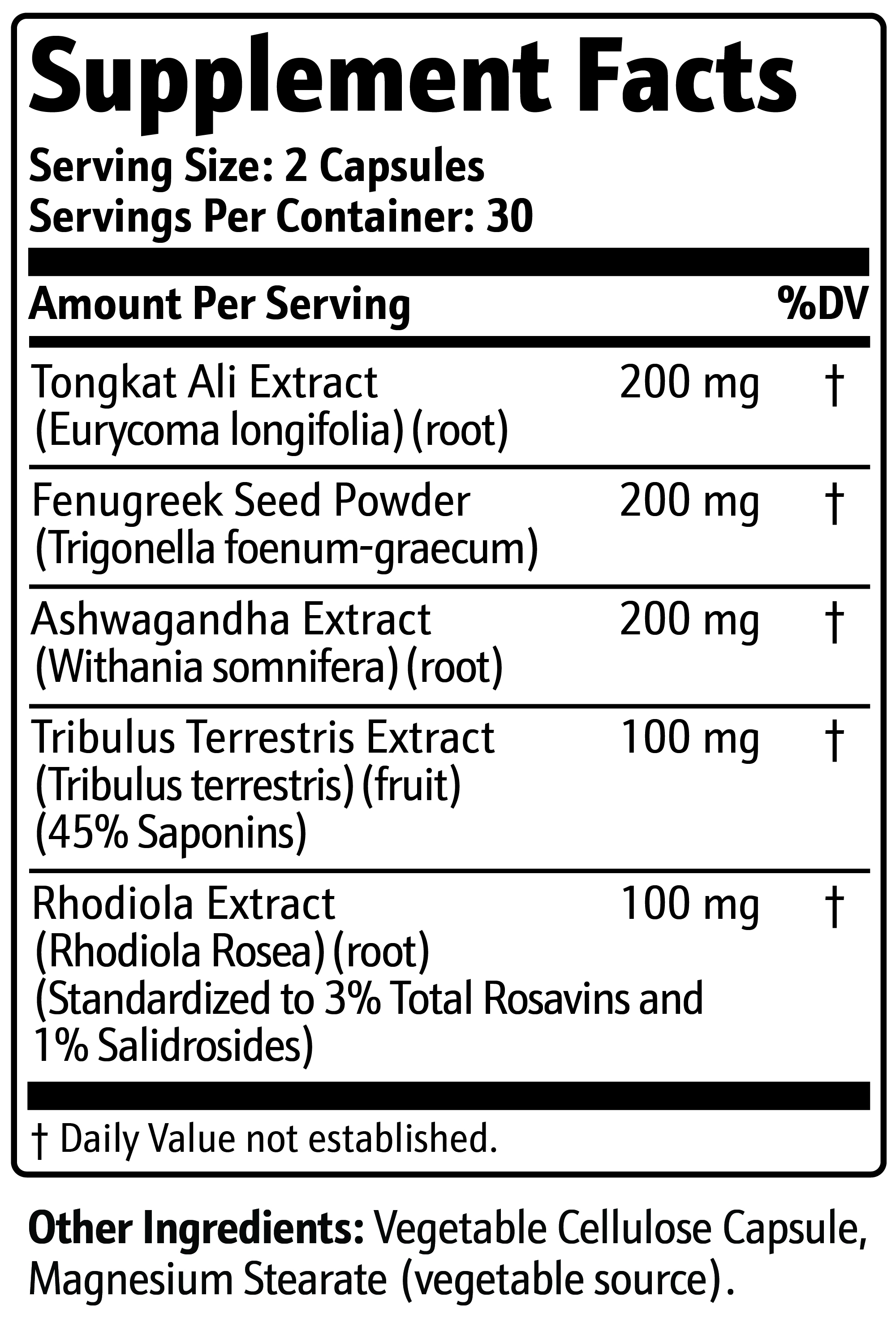 Supplement Facts

Serving Size: 2 Capsules
Servings Per Container: 30

| Amount Per Serving | | %DV |
|---|---|---|
| Tongkat Ali Extract (Eurycoma longifolia) (root) | 200 mg | † |
| Fenugreek Seed Powder (Trigonella foenum-graecum) | 200 mg | † |
| Ashwagandha Extract (Withania somnifera) (root) | 200 mg | † |
| Tribulus Terrestris Extract (Tribulus terrestris) (fruit) (45% Saponins) | 100 mg | † |
| Rhodiola Extract (Rhodiola Rosea) (root) (Standardized to 3% Total Rosavins and 1% Salidrosides) | 100 mg | † |

† Daily Value not established.

Other Ingredients: Vegetable Cellulose Capsule, Magnesium Stearate (vegetable source).